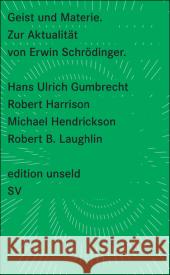 Geist und Materie.
Zur Aktualität
von Erwin Schrödinger.

Hans Ulrich Gumbrecht
Robert Harrison
Michael Hendrickson
Robert B. Laughlin

edition unseld
SV

Kraina Książek